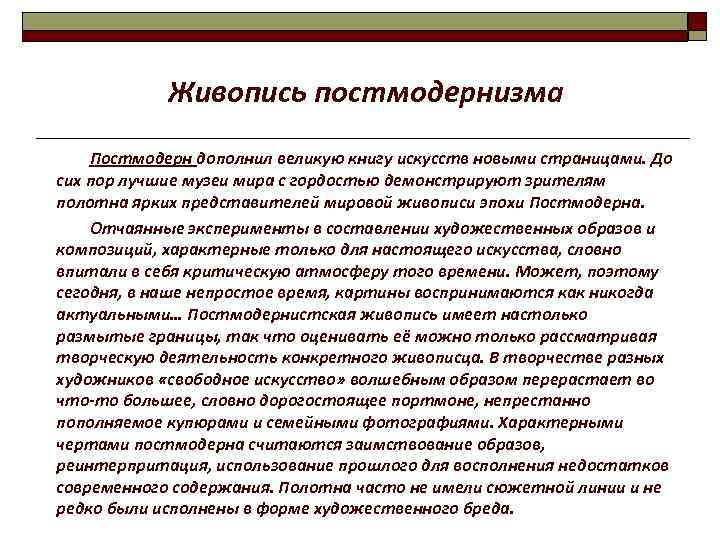 Живопись постмодернизма

Постмодерн дополнил великую книгу искусств новыми страницами. До сих пор лучшие музеи мира с гордостью демонстрируют зрителям полотна ярких представителей мировой живописи эпохи Постмодерна.

Отчаянные эксперименты в составлении художественных образов и композиций, характерные только для настоящего искусства, словно впитали в себя критическую атмосферу того времени. Может, поэтому сегодня, в наше непростое время, картины воспринимаются как никогда актуальными… Постмодернистская живопись имеет настолько размытые границы, так что оценивать её можно только рассматривая творческую деятельность конкретного живописца. В творчестве разных художников «свободное искусство» волшебным образом перерастает во что-то большее, словно дорогостоящее портмоне, непрестанно пополняемое купюрами и семейными фотографиями. Характерными чертами постмодерна считаются заимствование образов, реинтерпритация, использование прошлого для восполнения недостатков современного содержания. Полотна часто не имели сюжетной линии и не редко были исполнены в форме художественного бреда.